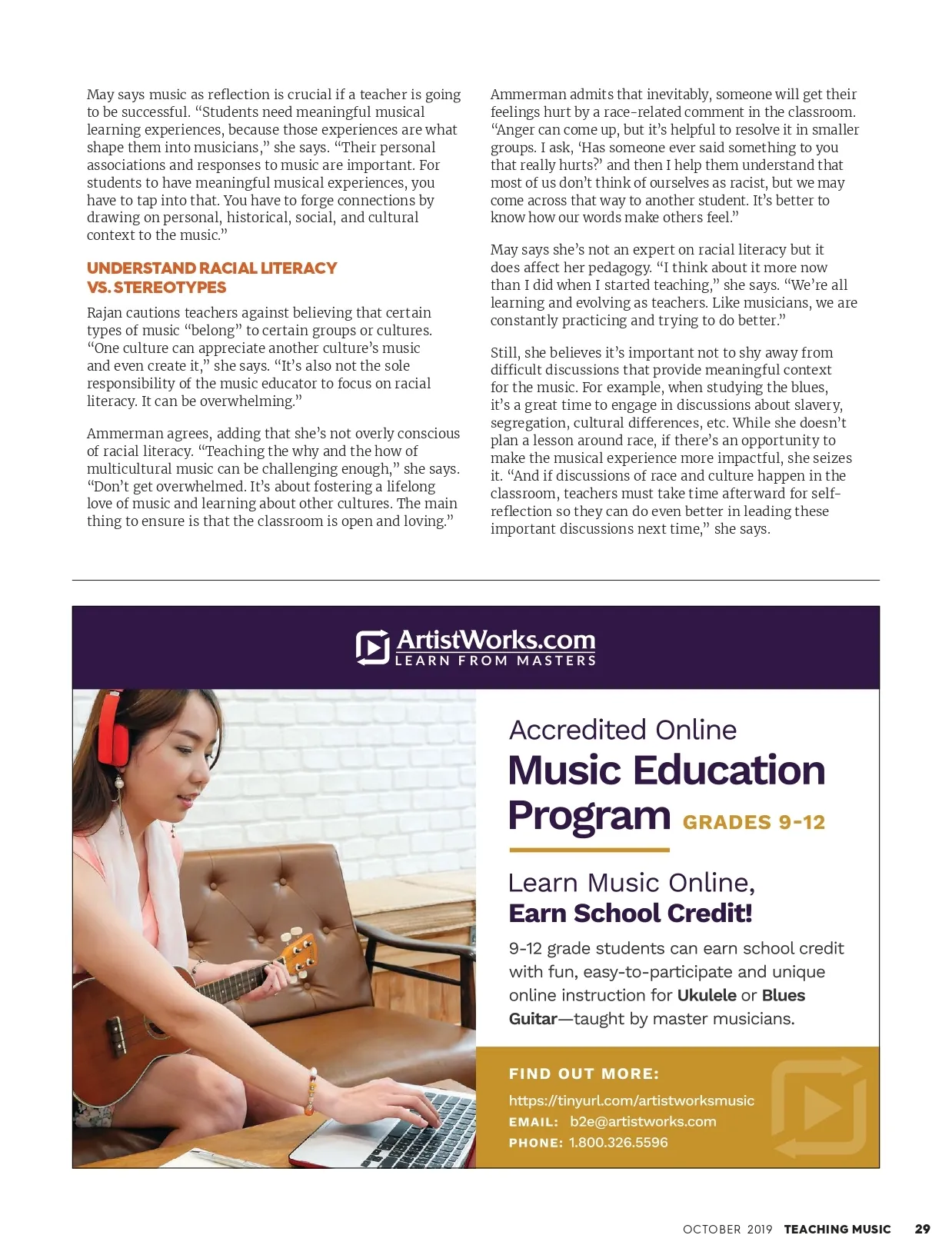 May says music as reflection is crucial if a teacher is going to be successful. "Students need meaningful musical learning experiences, because those experiences are what shape them into musicians," she says. "Their personal associations and responses to music are important. For students to have meaningful musical experiences, you have to tap into that. You have to forge connections by drawing on personal, historical, social, and cultural context to the music."

UNDERSTAND RACIAL LITERACY VS. STEREOTYPES

Rajan cautions teachers against believing that certain types of music "belong" to certain groups or cultures. "One culture can appreciate another culture's music and even create it," she says. "It's also not the sole responsibility of the music educator to focus on racial literacy. It can be overwhelming."

Ammerman agrees, adding that she's not overly conscious of racial literacy. "Teaching the why and the how of multicultural music can be challenging enough," she says. "Don't get overwhelmed. It's about fostering a lifelong love of music and learning about other cultures. The main thing to ensure is that the classroom is open and loving."

Ammerman admits that inevitably, someone will get their feelings hurt by a race-related comment in the classroom. "Anger can come up, but it's helpful to resolve it in smaller groups. I ask, 'Has someone ever said something to you that really hurts?' and then I help them understand that most of us don't think of ourselves as racist, but we may come across that way to another student. It's better to know how our words make others feel."

May says she's not an expert on racial literacy but it does affect her pedagogy. "I think about it more now than I did when I started teaching," she says. "We're all learning and evolving as teachers. Like musicians, we are constantly practicing and trying to do better."

Still, she believes it's important not to shy away from difficult discussions that provide meaningful context for the music. For example, when studying the blues, it's a great time to engage in discussions about slavery, segregation, cultural differences, etc. While she doesn't plan a lesson around race, if there's an opportunity to make the musical experience more impactful, she seizes it. "And if discussions of race and culture happen in the classroom, teachers must take time afterward for self-reflection so they can do even better in leading these important discussions next time," she says.

ArtistWorks.com
LEARN FROM MASTERS

Accredited Online
Music Education Program GRADES 9-12

Learn Music Online,
Earn School Credit!

9-12 grade students can earn school credit with fun, easy-to-participate and unique online instruction for Ukulele or Blues Guitar—taught by master musicians.

FIND OUT MORE:
https://tinyurl.com/artistworksmusic
EMAIL: b2e@artistworks.com
PHONE: 1.800.326.5596

OCTOBER 2019 TEACHING MUSIC 29